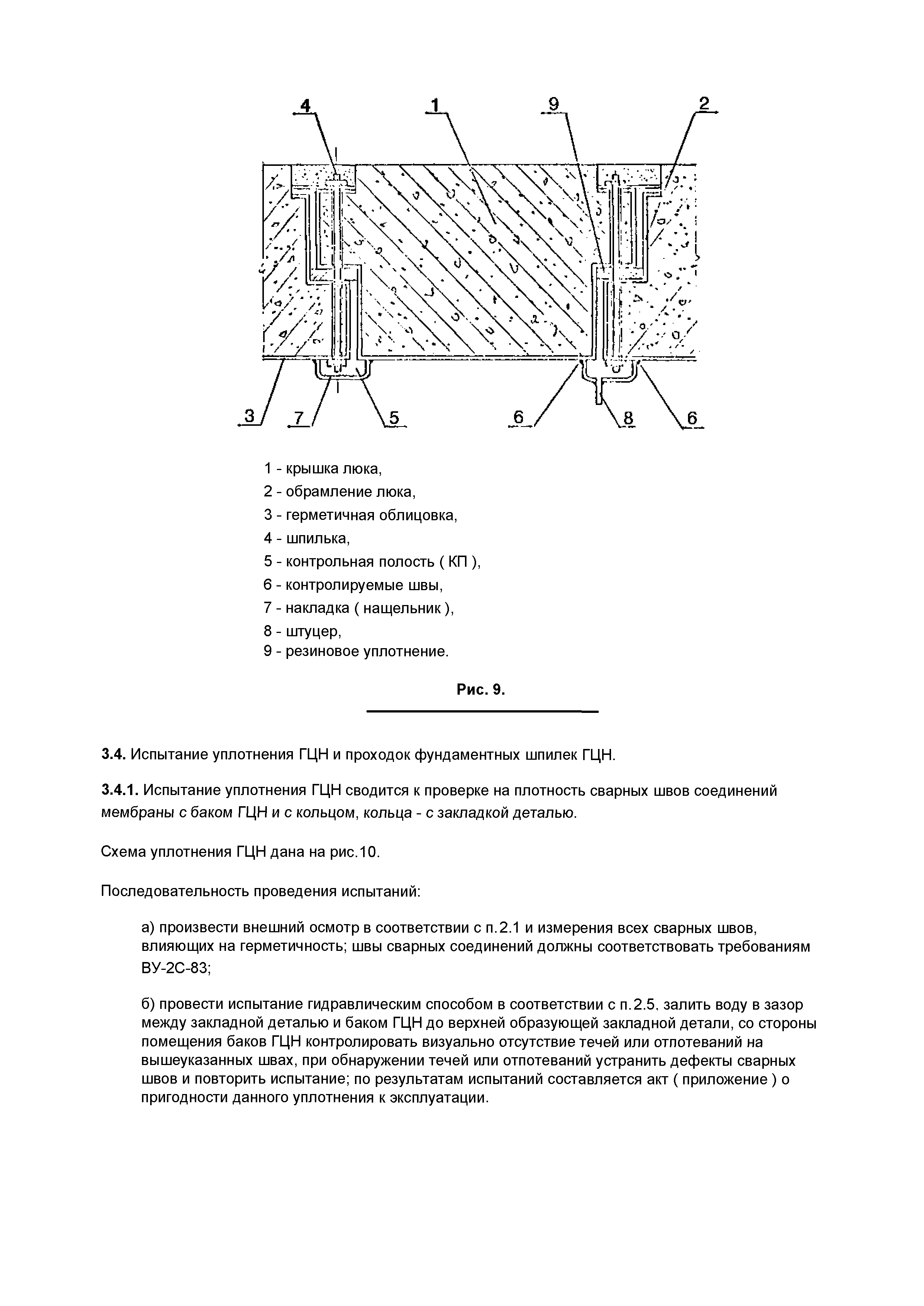 4 1 9 2

3 7 5 6 8 6

1 - крышка люка,
2 - обрамление люка,
3 - герметичная облицовка,
4 - шпилька,
5 - контрольная полость ( КП ),
6 - контролируемые швы,
7 - накладка ( нащельник ),
8 - штуцер,
9 - резиновое уплотнение.

Рис. 9.

3.4. Испытание уплотнения ГЦН и проходок фундаментных шпилек ГЦН.

3.4.1. Испытание уплотнения ГЦН сводится к проверке на плотность сварных швов соединений мембраны с баком ГЦН и с кольцом, кольца - с закладкой деталью.

Схема уплотнения ГЦН дана на рис.10.

Последовательность проведения испытаний:

а) произвести внешний осмотр в соответствии с п.2.1 и измерения всех сварных швов, влияющих на герметичность; швы сварных соединений должны соответствовать требованиям ВУ-2С-83;

б) провести испытание гидравлическим способом в соответствии с п.2.5. залить воду в зазор между закладной деталью и баком ГЦН до верхней образующей закладной детали, со стороны помещения баков ГЦН контролировать визуально отсутствие течей или отпотеваний на вышеуказанных швах, при обнаружении течей или отпотеваний устранить дефекты сварных швов и повторить испытание; по результатам испытаний составляется акт ( приложение ) о пригодности данного уплотнения к эксплуатации.